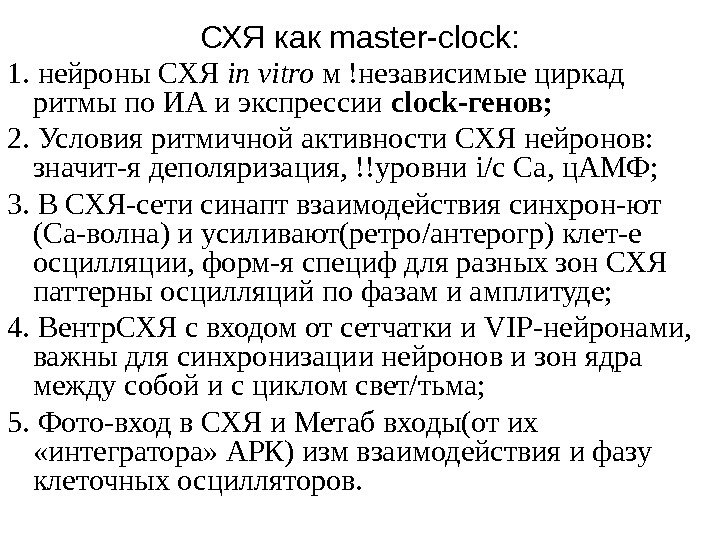 СХЯ как master-clock:

1. нейроны СХЯ in vitro м !независимые циркад ритмы по ИА и экспрессии clock-генов;

2. Условия ритмичной активности СХЯ нейронов: значит-я деполяризация, !!уровни i/c Ca, цАМФ;

3. В СХЯ-сети синапт взаимодействия синхрон-ют (Са-волна) и усиливают(ретро/антерогр) клет-е осцилляции, форм-я специф для разных зон СХЯ паттерны осцилляций по фазам и амплитуде;

4. ВентрСХЯ с входом от сетчатки и VIP-нейронами, важны для синхронизации нейронов и зон ядра между собой и с циклом свет/тьма;

5. Фото-вход в СХЯ и Метаб входы(от их «интегратора» АРК) изм взаимодействия и фазу клеточных осцилляторов.